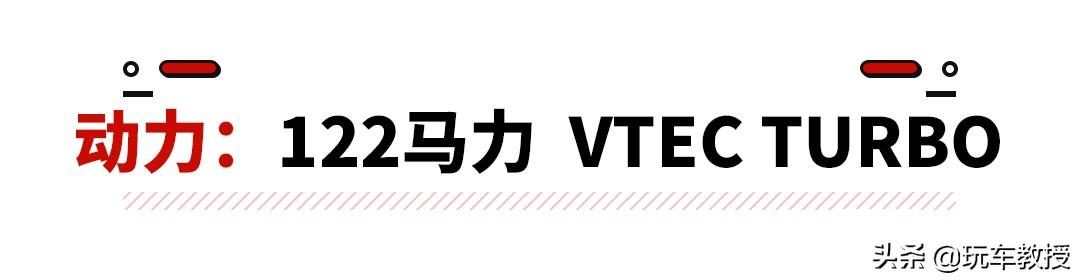 动力：122马力 VTEC TURBO

头条 @玩车教授